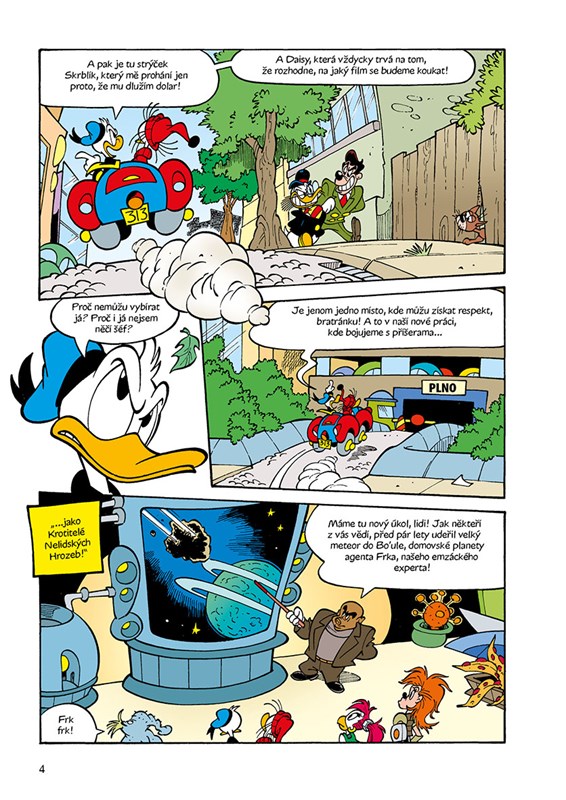 A pak je tu strýček Skrblík, který mě prohání jen proto, že mu dlužím dolar!

A Daisy, která vždycky trvá na tom, že rozhodne, na jaký film se budeme koukat!

313

Proč nemůžu vybírat já? Proč i já nejsem něčí šéf?

Je jenom jedno místo, kde můžu získat respekt, bratránku! A to v naší nové práci, kde bojujeme s příšerama...

PLNO

313

„...jako Krotitelé Nelidských Hrozeb!"

Máme tu nový úkol, lidi! Jak někteří z vás vědí, před pár lety udeřil velký meteor do Bo'ule, domovské planety agenta Frka, našeho emzáckého experta!

Frk frk!

4